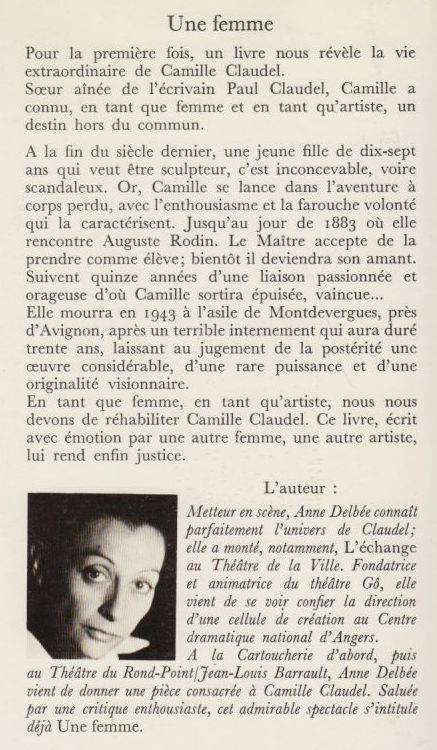 Une femme

Pour la première fois, un livre nous révèle la vie extraordinaire de Camille Claudel.
Sœur aînée de l'écrivain Paul Claudel, Camille a connu, en tant que femme et en tant qu'artiste, un destin hors du commun.

A la fin du siècle dernier, une jeune fille de dix-sept ans qui veut être sculpteur, c'est inconcevable, voire scandaleux. Or, Camille se lance dans l'aventure à corps perdu, avec l'enthousiasme et la farouche volonté qui la caractérisent. Jusqu'au jour de 1883 où elle rencontre Auguste Rodin. Le Maître accepte de la prendre comme élève; bientôt il deviendra son amant. Suivent quinze années d'une liaison passionnée et orageuse d'où Camille sortira épuisée, vaincue...
Elle mourra en 1943 à l'asile de Montdevergues, près d'Avignon, après un terrible internement qui aura duré trente ans, laissant au jugement de la postérité une œuvre considérable, d'une rare puissance et d'une originalité visionnaire.
En tant que femme, en tant qu'artiste, nous nous devons de réhabiliter Camille Claudel. Ce livre, écrit avec émotion par une autre femme, une autre artiste, lui rend enfin justice.

L'auteur :

Metteur en scène, Anne Delbée connaît parfaitement l'univers de Claudel; elle a monté, notamment, L'échange au Théâtre de la Ville. Fondatrice et animatrice du théâtre Gô, elle vient de se voir confier la direction d'une cellule de création au Centre dramatique national d'Angers.
A la Cartoucherie d'abord, puis au Théâtre du Rond-Point/Jean-Louis Barrault, Anne Delbée vient de donner une pièce consacrée à Camille Claudel. Saluée par une critique enthousiaste, cet admirable spectacle s'intitule déjà Une femme.